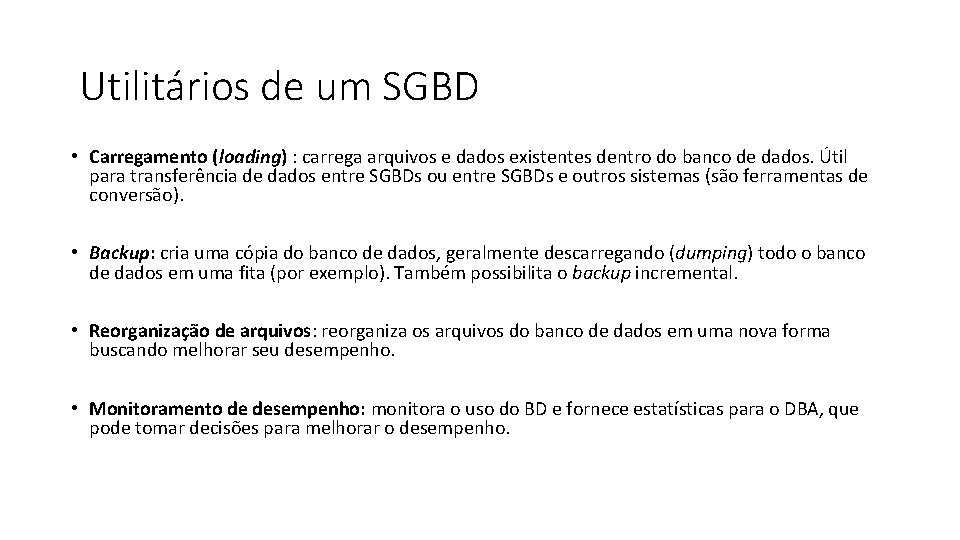 Utilitários de um SGBD

• Carregamento (loading) : carrega arquivos e dados existentes dentro do banco de dados. Útil para transferência de dados entre SGBDs ou entre SGBDs e outros sistemas (são ferramentas de conversão).

• Backup: cria uma cópia do banco de dados, geralmente descarregando (dumping) todo o banco de dados em uma fita (por exemplo). Também possibilita o backup incremental.

• Reorganização de arquivos: reorganiza os arquivos do banco de dados em uma nova forma buscando melhorar seu desempenho.

• Monitoramento de desempenho: monitora o uso do BD e fornece estatísticas para o DBA, que pode tomar decisões para melhorar o desempenho.